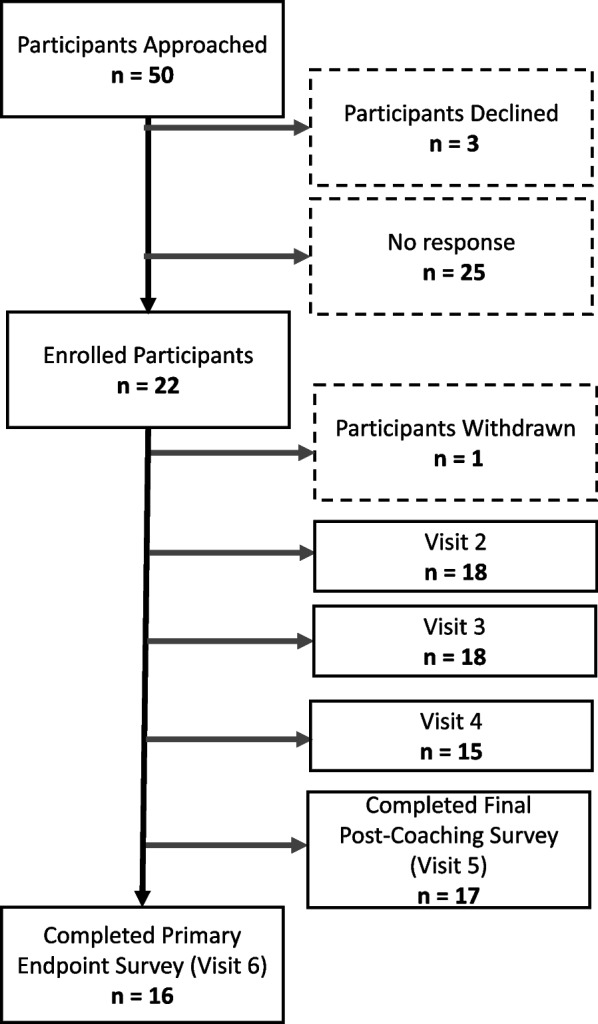 Participants Approached
n = 50

Participants Declined
n = 3

No response
n = 25

Enrolled Participants
n = 22

Participants Withdrawn
n = 1

Visit 2
n = 18

Visit 3
n = 18

Visit 4
n = 15

Completed Final Post-Coaching Survey (Visit 5)
n = 17

Completed Primary Endpoint Survey (Visit 6)
n = 16